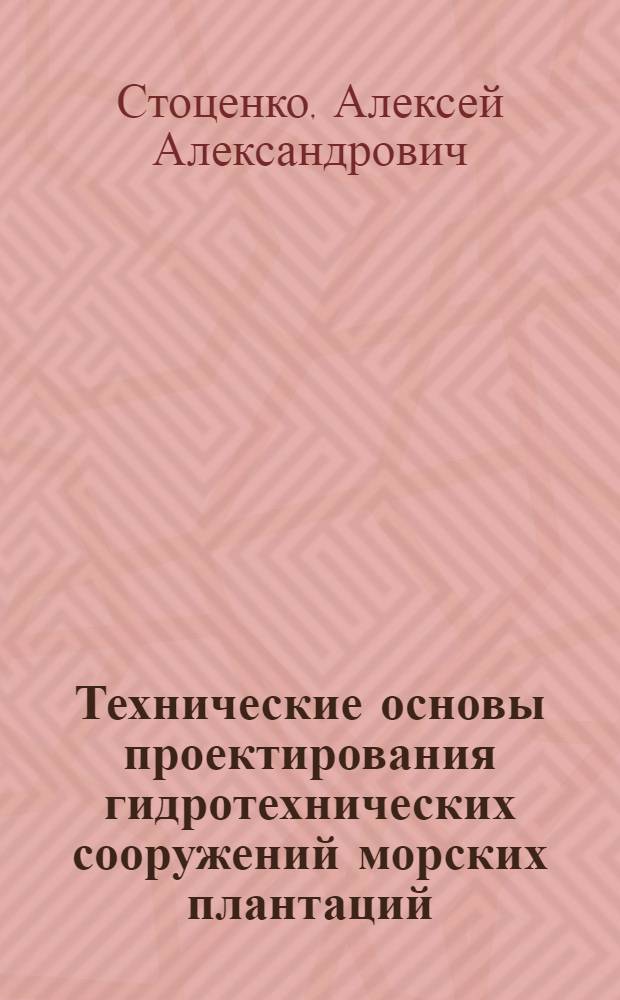 Стоценко. Алексей Александрович

Технические основы проектирования гидротехнических сооружений морских плантаций